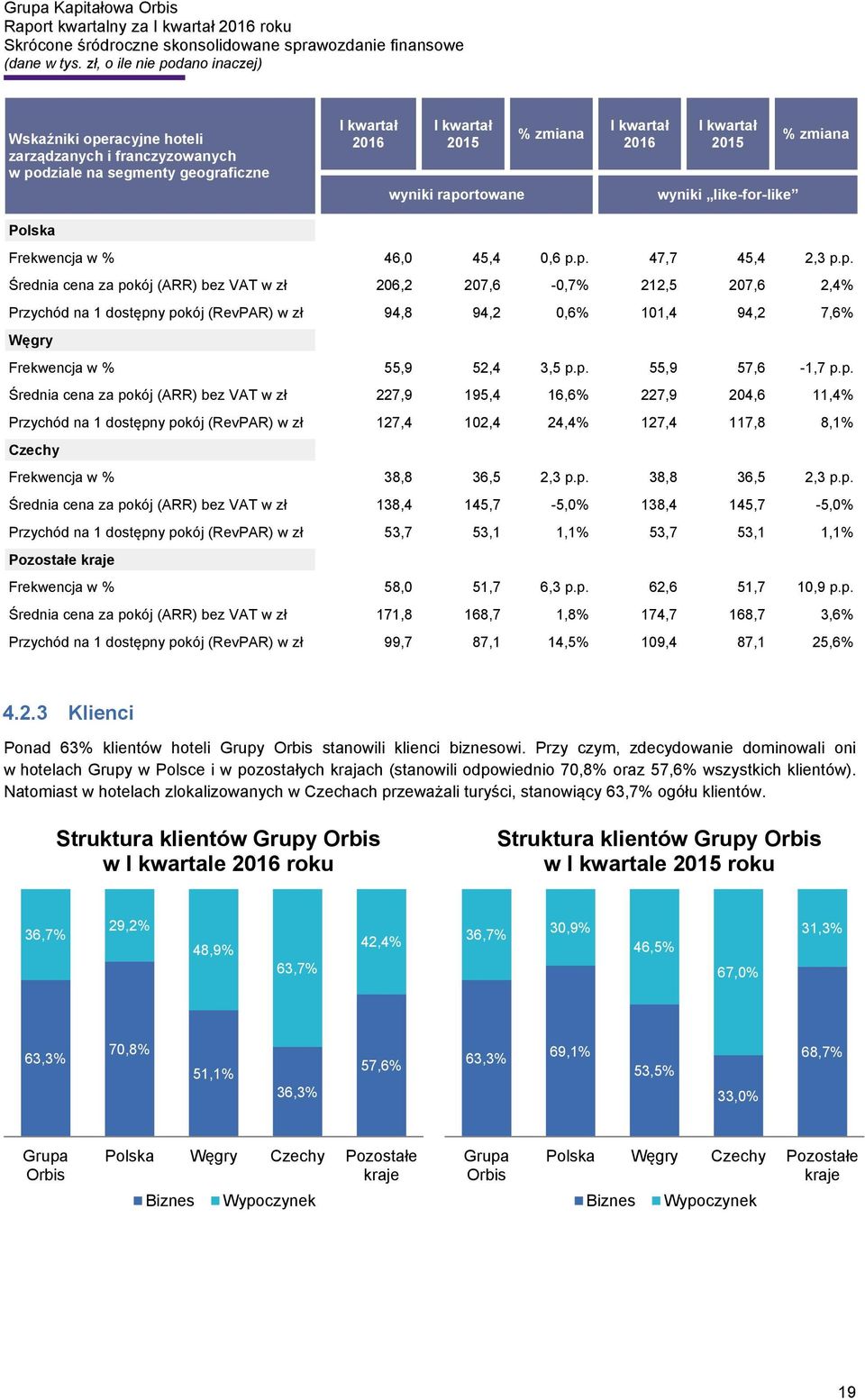 Grupa Kapitałowa Orbis
Raport kwartalny za I kwartał 2016 roku
Skrócone śródroczne skonsolidowane sprawozdanie finansowe
(dane w tys. zł, o ile nie podano inaczej)

| Wskaźniki operacyjne hoteli zarządzanych i franczyzowanych w podziale na segmenty geograficzne | I kwartał 2016 | I kwartał 2015 | % zmiana | I kwartał 2016 | I kwartał 2015 | % zmiana |
|---|---|---|---|---|---|---|
| | wyniki raportowane | | | wyniki „like-for-like” | | |
| Polska | | | | | | |
| Frekwencja w % | 46,0 | 45,4 | 0,6 p.p. | 47,7 | 45,4 | 2,3 p.p. |
| Średnia cena za pokój (ARR) bez VAT w zł | 206,2 | 207,6 | -0,7% | 212,5 | 207,6 | 2,4% |
| Przychód na 1 dostępny pokój (RevPAR) w zł | 94,8 | 94,2 | 0,6% | 101,4 | 94,2 | 7,6% |
| Węgry | | | | | | |
| Frekwencja w % | 55,9 | 52,4 | 3,5 p.p. | 55,9 | 57,6 | -1,7 p.p. |
| Średnia cena za pokój (ARR) bez VAT w zł | 227,9 | 195,4 | 16,6% | 227,9 | 204,6 | 11,4% |
| Przychód na 1 dostępny pokój (RevPAR) w zł | 127,4 | 102,4 | 24,4% | 127,4 | 117,8 | 8,1% |
| Czechy | | | | | | |
| Frekwencja w % | 38,8 | 36,5 | 2,3 p.p. | 38,8 | 36,5 | 2,3 p.p. |
| Średnia cena za pokój (ARR) bez VAT w zł | 138,4 | 145,7 | -5,0% | 138,4 | 145,7 | -5,0% |
| Przychód na 1 dostępny pokój (RevPAR) w zł | 53,7 | 53,1 | 1,1% | 53,7 | 53,1 | 1,1% |
| Pozostałe kraje | | | | | | |
| Frekwencja w % | 58,0 | 51,7 | 6,3 p.p. | 62,6 | 51,7 | 10,9 p.p. |
| Średnia cena za pokój (ARR) bez VAT w zł | 171,8 | 168,7 | 1,8% | 174,7 | 168,7 | 3,6% |
| Przychód na 1 dostępny pokój (RevPAR) w zł | 99,7 | 87,1 | 14,5% | 109,4 | 87,1 | 25,6% |

4.2.3 Klienci

Ponad 63% klientów hoteli Grupy Orbis stanowili klienci biznesowi. Przy czym, zdecydowanie dominowali oni w hotelach Grupy w Polsce i w pozostałych krajach (stanowili odpowiednio 70,8% oraz 57,6% wszystkich klientów). Natomiast w hotelach zlokalizowanych w Czechach przeważali turyści, stanowiący 63,7% ogółu klientów.

Struktura klientów Grupy Orbis w I kwartale 2016 roku

36,7% 29,2% 48,9% 63,7% 42,4%
63,3% 70,8% 51,1% 36,3% 57,6%
Grupa Orbis Polska Węgry Czechy Pozostałe kraje
Biznes Wypoczynek

Struktura klientów Grupy Orbis w I kwartale 2015 roku

36,7% 30,9% 46,5% 67,0% 31,3%
63,3% 69,1% 53,5% 33,0% 68,7%
Grupa Orbis Polska Węgry Czechy Pozostałe kraje
Biznes Wypoczynek

19